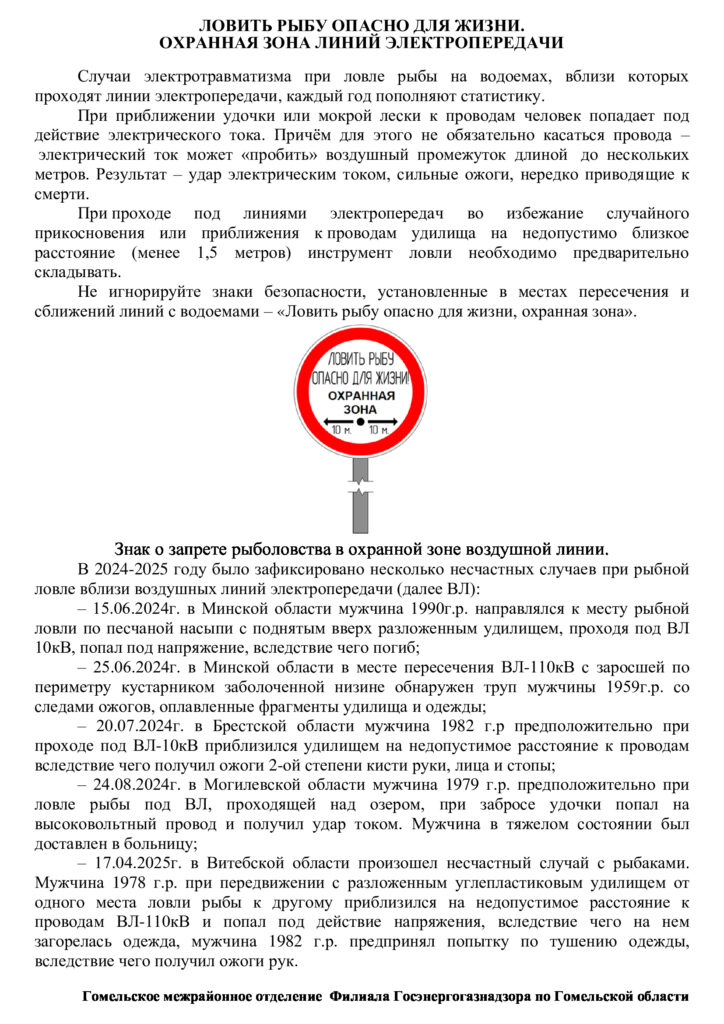 ЛОВИТЬ РЫБУ ОПАСНО ДЛЯ ЖИЗНИ.
ОХРАННАЯ ЗОНА ЛИНИЙ ЭЛЕКТРОПЕРЕДАЧИ

Случаи электротравматизма при ловле рыбы на водоемах, вблизи которых проходят линии электропередачи, каждый год пополняют статистику.

При приближении удочки или мокрой лески к проводам человек попадает под действие электрического тока. Причём для этого не обязательно касаться провода – электрический ток может «пробить» воздушный промежуток длиной до нескольких метров. Результат – удар электрическим током, сильные ожоги, нередко приводящие к смерти.

При проходе под линиями электропередач во избежание случайного прикосновения или приближения к проводам удилища на недопустимо близкое расстояние (менее 1,5 метров) инструмент ловли необходимо предварительно складывать.

Не игнорируйте знаки безопасности, установленные в местах пересечения и сближений линий с водоемами – «Ловить рыбу опасно для жизни, охранная зона».

ЛОВИТЬ РЫБУ ОПАСНО ДЛЯ ЖИЗНИ
ОХРАННАЯ ЗОНА
10 м. 10 м.

Знак о запрете рыболовства в охранной зоне воздушной линии.

В 2024-2025 году было зафиксировано несколько несчастных случаев при рыбной ловле вблизи воздушных линий электропередачи (далее ВЛ):

– 15.06.2024г. в Минской области мужчина 1990г.р. направлялся к месту рыбной ловли по песчаной насыпи с поднятым вверх разложенным удилищем, проходя под ВЛ 10кВ, попал под напряжение, вследствие чего погиб;

– 25.06.2024г. в Минской области в месте пересечения ВЛ-110кВ с заросшей по периметру кустарником заболоченной низине обнаружен труп мужчины 1959г.р. со следами ожогов, оплавленные фрагменты удилища и одежды;

– 20.07.2024г. в Брестской области мужчина 1982 г.р предположительно при проходе под ВЛ-10кВ приблизился удилищем на недопустимое расстояние к проводам вследствие чего получил ожоги 2-ой степени кисти руки, лица и стопы;

– 24.08.2024г. в Могилевской области мужчина 1979 г.р. предположительно при ловле рыбы под ВЛ, проходящей над озером, при забросе удочки попал на высоковольтный провод и получил удар током. Мужчина в тяжелом состоянии был доставлен в больницу;

– 17.04.2025г. в Витебской области произошел несчастный случай с рыбаками. Мужчина 1978 г.р. при передвижении с разложенным углепластиковым удилищем от одного места ловли рыбы к другому приблизился на недопустимое расстояние к проводам ВЛ-110кВ и попал под действие напряжения, вследствие чего на нем загорелась одежда, мужчина 1982 г.р. предпринял попытку по тушению одежды, вследствие чего получил ожоги рук.

Гомельское межрайонное отделение Филиала Госэнергогазнадзора по Гомельской области